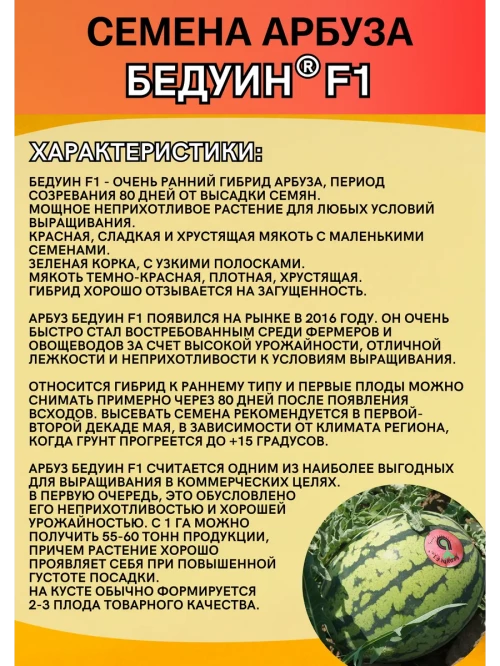 СЕМЕНА АРБУЗА
БЕДУИН® F1

ХАРАКТЕРИСТИКИ:

БЕДУИН F1 - ОЧЕНЬ РАННИЙ ГИБРИД АРБУЗА, ПЕРИОД СОЗРЕВАНИЯ 80 ДНЕЙ ОТ ВЫСАДКИ СЕМЯН.
МОЩНОЕ НЕПРИХОТЛИВОЕ РАСТЕНИЕ ДЛЯ ЛЮБЫХ УСЛОВИЙ ВЫРАЩИВАНИЯ.
КРАСНАЯ, СЛАДКАЯ И ХРУСТЯЩАЯ МЯКОТЬ С МАЛЕНЬКИМИ СЕМЕНАМИ.
ЗЕЛЕНАЯ КОРКА, С УЗКИМИ ПОЛОСКАМИ.
МЯКОТЬ ТЕМНО-КРАСНАЯ, ПЛОТНАЯ, ХРУСТЯЩАЯ.
ГИБРИД ХОРОШО ОТЗЫВАЕТСЯ НА ЗАГУЩЕННОСТЬ.

АРБУЗ БЕДУИН F1 ПОЯВИЛСЯ НА РЫНКЕ В 2016 ГОДУ. ОН ОЧЕНЬ БЫСТРО СТАЛ ВОСТРЕБОВАННЫМ СРЕДИ ФЕРМЕРОВ И ОВОЩЕВОДОВ ЗА СЧЕТ ВЫСОКОЙ УРОЖАЙНОСТИ, ОТЛИЧНОЙ ЛЕЖКОСТИ И НЕПРИХОТЛИВОСТИ К УСЛОВИЯМ ВЫРАЩИВАНИЯ.

ОТНОСИТСЯ ГИБРИД К РАННЕМУ ТИПУ И ПЕРВЫЕ ПЛОДЫ МОЖНО СНИМАТЬ ПРИМЕРНО ЧЕРЕЗ 80 ДНЕЙ ПОСЛЕ ПОЯВЛЕНИЯ ВСХОДОВ. ВЫСЕВАТЬ СЕМЕНА РЕКОМЕНДУЕТСЯ В ПЕРВОЙ-ВТОРОЙ ДЕКАДЕ МАЯ, В ЗАВИСИМОСТИ ОТ КЛИМАТА РЕГИОНА, КОГДА ГРУНТ ПРОГРЕЕТСЯ ДО +15 ГРАДУСОВ.

АРБУЗ БЕДУИН F1 СЧИТАЕТСЯ ОДНИМ ИЗ НАИБОЛЕЕ ВЫГОДНЫХ ДЛЯ ВЫРАЩИВАНИЯ В КОММЕРЧЕСКИХ ЦЕЛЯХ.
В ПЕРВУЮ ОЧЕРЕДЬ, ЭТО ОБУСЛОВЛЕНО ЕГО НЕПРИХОТЛИВОСТЬЮ И ХОРОШЕЙ УРОЖАЙНОСТЬЮ. С 1 ГА МОЖНО ПОЛУЧИТЬ 55-60 ТОНН ПРОДУКЦИИ, ПРИЧЕМ РАСТЕНИЕ ХОРОШО ПРОЯВЛЯЕТ СЕБЯ ПРИ ПОВЫШЕННОЙ ГУСТОТЕ ПОСАДКИ.
НА КУСТЕ ОБЫЧНО ФОРМИРУЕТСЯ 2-3 ПЛОДА ТОВАРНОГО КАЧЕСТВА.